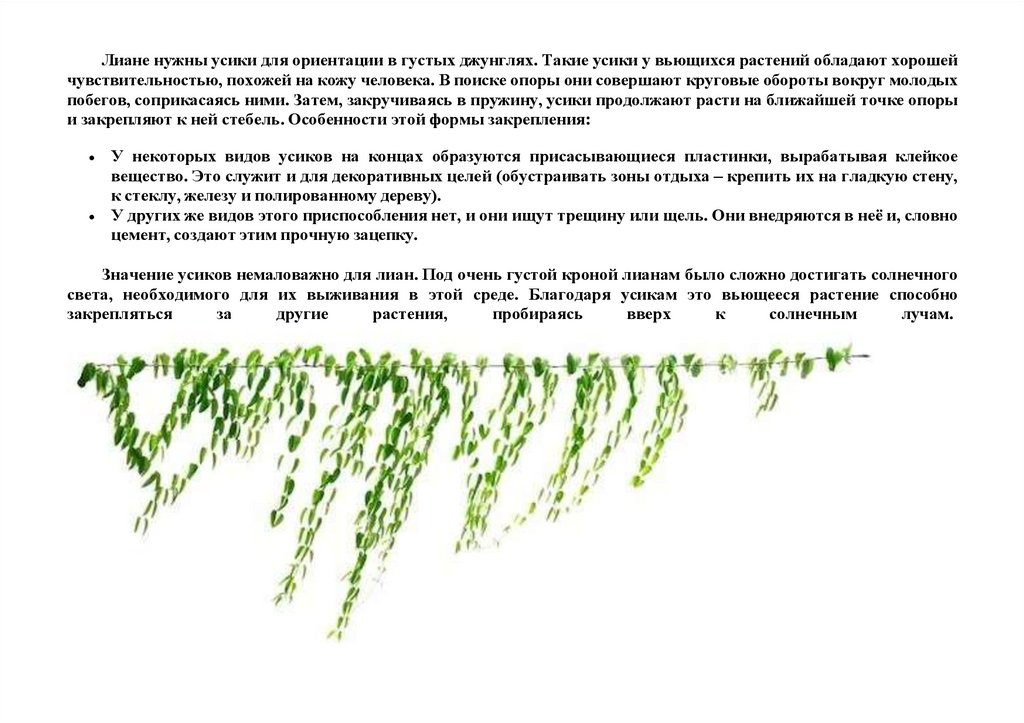 Лиане нужны усики для ориентации в густых джунглях. Такие усики у вьющихся растений обладают хорошей чувствительностью, похожей на кожу человека. В поиске опоры они совершают круговые обороты вокруг молодых побегов, соприкасаясь ними. Затем, закручиваясь в пружину, усики продолжают расти на ближайшей точке опоры и закрепляют к ней стебель. Особенности этой формы закрепления:

• У некоторых видов усиков на концах образуются присасывающиеся пластинки, вырабатывая клейкое вещество. Это служит и для декоративных целей (обустраивать зоны отдыха – крепить их на гладкую стену, к стеклу, железу и полированному дереву).
• У других же видов этого приспособления нет, и они ищут трещину или щель. Они внедряются в неё и, словно цемент, создают этим прочную зацепку.

Значение усиков немаловажно для лиан. Под очень густой кроной лианам было сложно достигать солнечного света, необходимого для их выживания в этой среде. Благодаря усикам это вьющееся растение способно закрепляться за другие растения, пробираясь вверх к солнечным лучам.